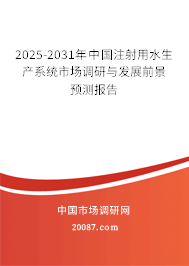 2025-2031年中国注射用水生产系统市场调研与发展前景预测报告

中国市场调研网

20087.com